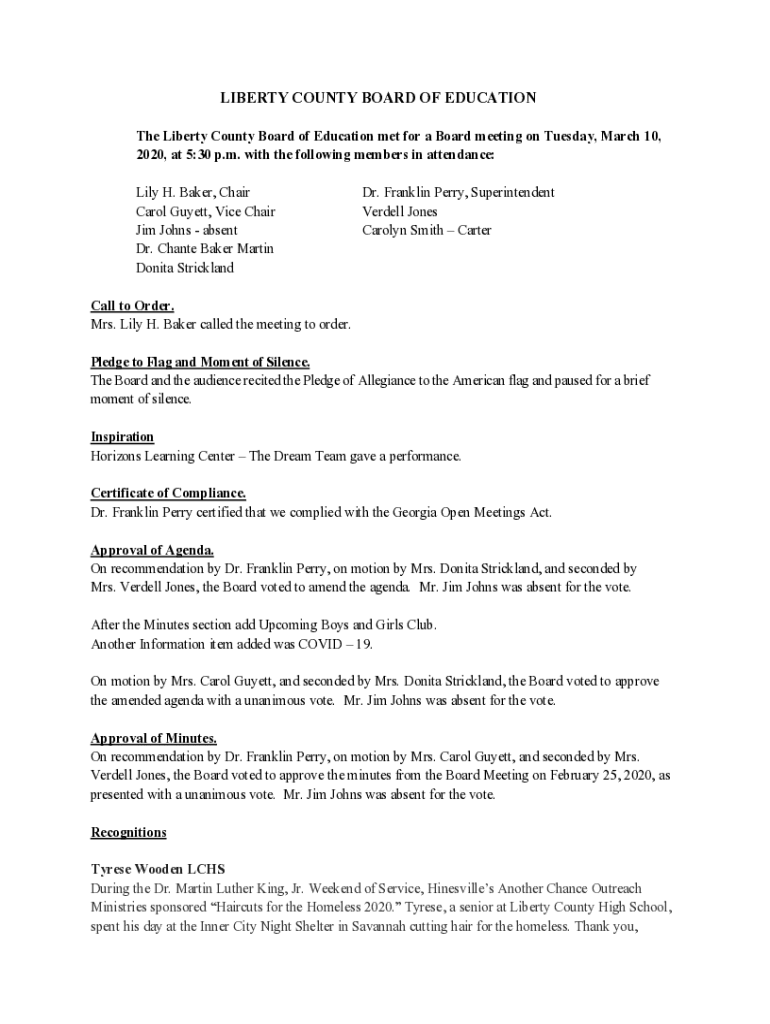 LIBERTY COUNTY BOARD OF EDUCATION

The Liberty County Board of Education met for a Board meeting on Tuesday, March 10, 2020, at 5:30 p.m. with the following members in attendance:

Lily H. Baker, Chair
Carol Guyett, Vice Chair
Jim Johns - absent
Dr. Chante Baker Martin
Donita Strickland

Dr. Franklin Perry, Superintendent
Verdell Jones
Carolyn Smith – Carter

Call to Order.
Mrs. Lily H. Baker called the meeting to order.

Pledge to Flag and Moment of Silence.
The Board and the audience recited the Pledge of Allegiance to the American flag and paused for a brief moment of silence.

Inspiration
Horizons Learning Center – The Dream Team gave a performance.

Certificate of Compliance.
Dr. Franklin Perry certified that we complied with the Georgia Open Meetings Act.

Approval of Agenda.
On recommendation by Dr. Franklin Perry, on motion by Mrs. Donita Strickland, and seconded by Mrs. Verdell Jones, the Board voted to amend the agenda. Mr. Jim Johns was absent for the vote.

After the Minutes section add Upcoming Boys and Girls Club.
Another Information item added was COVID – 19.

On motion by Mrs. Carol Guyett, and seconded by Mrs. Donita Strickland, the Board voted to approve the amended agenda with a unanimous vote. Mr. Jim Johns was absent for the vote.

Approval of Minutes.
On recommendation by Dr. Franklin Perry, on motion by Mrs. Carol Guyett, and seconded by Mrs. Verdell Jones, the Board voted to approve the minutes from the Board Meeting on February 25, 2020, as presented with a unanimous vote. Mr. Jim Johns was absent for the vote.

Recognitions

Tyrese Wooden LCHS
During the Dr. Martin Luther King, Jr. Weekend of Service, Hinesville's Another Chance Outreach Ministries sponsored "Haircuts for the Homeless 2020." Tyrese, a senior at Liberty County High School, spent his day at the Inner City Night Shelter in Savannah cutting hair for the homeless. Thank you,